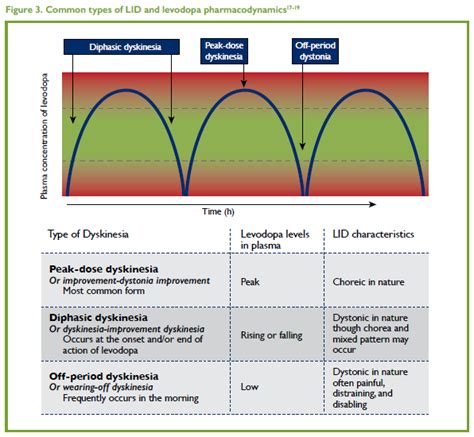 Figure 3. Common types of LID and levodopa pharmacodynamics$^{17-19}$

Diphasic dyskinesia

Peak-dose dyskinesia

Off-period dystonia

Plasma concentration of levodopa

Time (h)

| Type of Dyskinesia | Levodopa levels in plasma | LID characteristics |
|---|---|---|
| **Peak-dose dyskinesia** *Or improvement-dystonia improvement* Most common form | Peak | Choreic in nature |
| **Diphasic dyskinesia** *Or dyskinesia-improvement dyskinesia* Occurs at the onset and/or end of action of levodopa | Rising or falling | Dystonic in nature though chorea and mixed pattern may occur |
| **Off-period dyskinesia** *Or wearing-off dyskinesia* Frequently occurs in the morning | Low | Dystonic in nature often painful, distraining, and disabling |